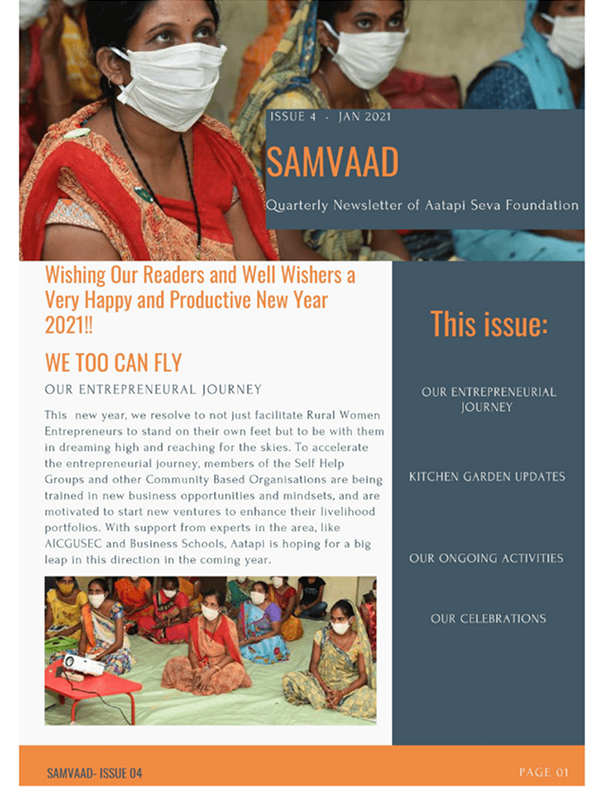 ISSUE 4 · JAN 2021

SAMVAAD

Quarterly Newsletter of Aatapi Seva Foundation

Wishing Our Readers and Well Wishers a Very Happy and Productive New Year 2021!!

WE TOO CAN FLY

OUR ENTREPRENEURAL JOURNEY

This new year, we resolve to not just facilitate Rural Women Entrepreneurs to stand on their own feet but to be with them in dreaming high and reaching for the skies. To accelerate the entrepreneurial journey, members of the Self Help Groups and other Community Based Organisations are being trained in new business opportunities and mindsets, and are motivated to start new ventures to enhance their livelihood portfolios. With support from experts in the area, like AICGUSEC and Business Schools, Aatapi is hoping for a big leap in this direction in the coming year.

This issue:

OUR ENTREPRENEURIAL JOURNEY

KITCHEN GARDEN UPDATES

OUR ONGOING ACTIVITIES

OUR CELEBRATIONS

SAMVAAD- ISSUE 04

PAGE 01